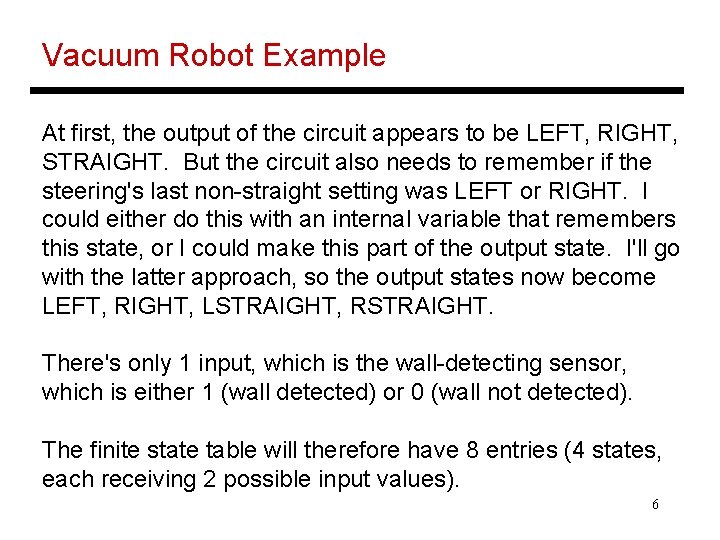 Vacuum Robot Example

At first, the output of the circuit appears to be LEFT, RIGHT, STRAIGHT. But the circuit also needs to remember if the steering's last non-straight setting was LEFT or RIGHT. I could either do this with an internal variable that remembers this state, or I could make this part of the output state. I'll go with the latter approach, so the output states now become LEFT, RIGHT, LSTRAIGHT, RSTRAIGHT.

There's only 1 input, which is the wall-detecting sensor, which is either 1 (wall detected) or 0 (wall not detected).

The finite state table will therefore have 8 entries (4 states, each receiving 2 possible input values).

6